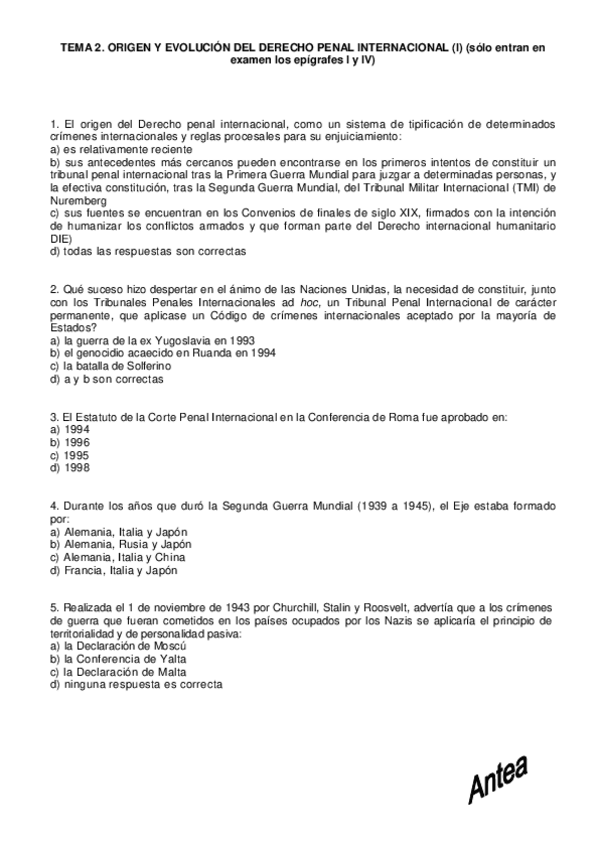 TEMA 2. ORIGEN Y EVOLUCIÓN DEL DERECHO PENAL INTERNACIONAL (I) (sólo entran en examen los epígrafes I y IV)

1. El origen del Derecho penal internacional, como un sistema de tipificación de determinados crímenes internacionales y reglas procesales para su enjuiciamiento:
a) es relativamente reciente
b) sus antecedentes más cercanos pueden encontrarse en los primeros intentos de constituir un tribunal penal internacional tras la Primera Guerra Mundial para juzgar a determinadas personas, y la efectiva constitución, tras la Segunda Guerra Mundial, del Tribunal Militar Internacional (TMI) de Nuremberg
c) sus fuentes se encuentran en los Convenios de finales de siglo XIX, firmados con la intención de humanizar los conflictos armados y que forman parte del Derecho internacional humanitario DIE)
d) todas las respuestas son correctas

2. Qué suceso hizo despertar en el ánimo de las Naciones Unidas, la necesidad de constituir, junto con los Tribunales Penales Internacionales ad hoc, un Tribunal Penal Internacional de carácter permanente, que aplicase un Código de crímenes internacionales aceptado por la mayoría de Estados?
a) la guerra de la ex Yugoslavia en 1993
b) el genocidio acaecido en Ruanda en 1994
c) la batalla de Solferino
d) a y b son correctas

3. El Estatuto de la Corte Penal Internacional en la Conferencia de Roma fue aprobado en:
a) 1994
b) 1996
c) 1995
d) 1998

4. Durante los años que duró la Segunda Guerra Mundial (1939 a 1945), el Eje estaba formado por:
a) Alemania, Italia y Japón
b) Alemania, Rusia y Japón
c) Alemania, Italia y China
d) Francia, Italia y Japón

5. Realizada el 1 de noviembre de 1943 por Churchill, Stalin y Roosvelt, advertía que a los crímenes de guerra que fueran cometidos en los países ocupados por los Nazis se aplicaría el principio de territorialidad y de personalidad pasiva:
a) la Declaración de Moscú
b) la Conferencia de Yalta
c) la Declaración de Malta
d) ninguna respuesta es correcta

Antea